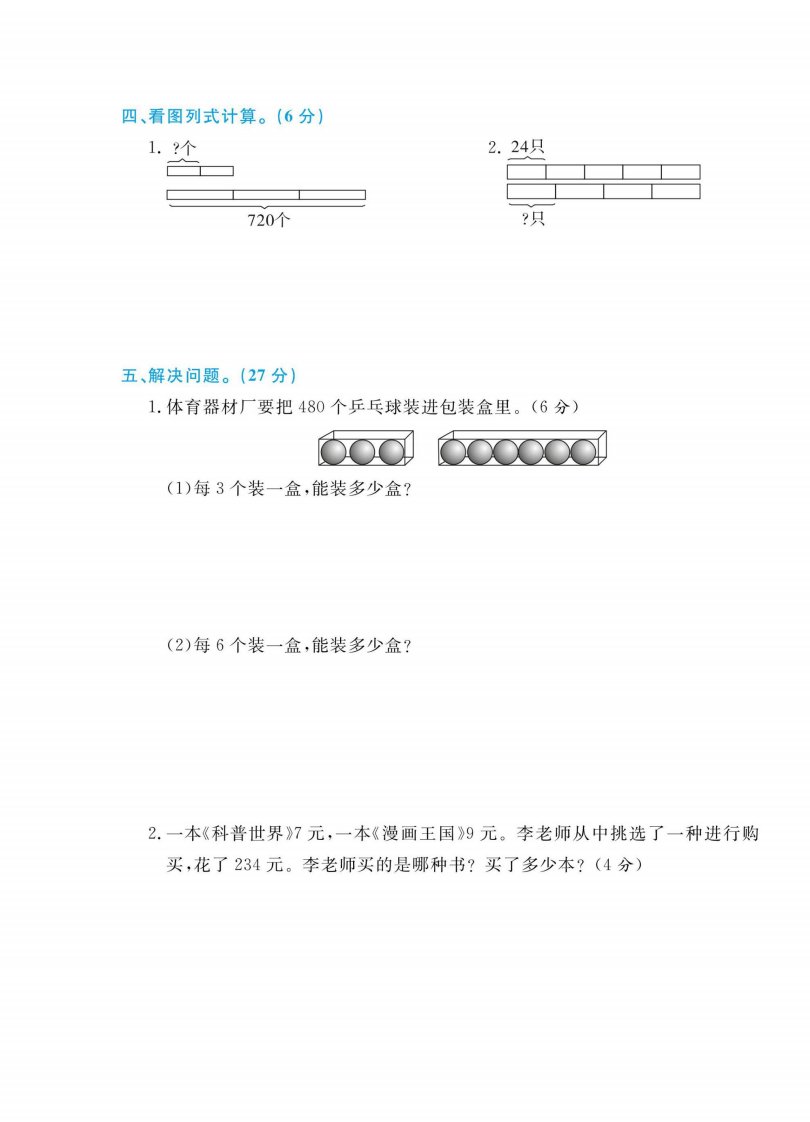 四、看图列式计算。(6 分)

1. ?个

720个

2. 24只

?只

五、解决问题。(27 分)

1. 体育器材厂要把 480 个乒乓球装进包装盒里。(6 分)

(1)每 3 个装一盒,能装多少盒?

(2)每 6 个装一盒,能装多少盒?

2. 一本《科普世界》7 元,一本《漫画王国》9 元。李老师从中挑选了一种进行购买,花了 234 元。李老师买的是哪种书?买了多少本?(4 分)